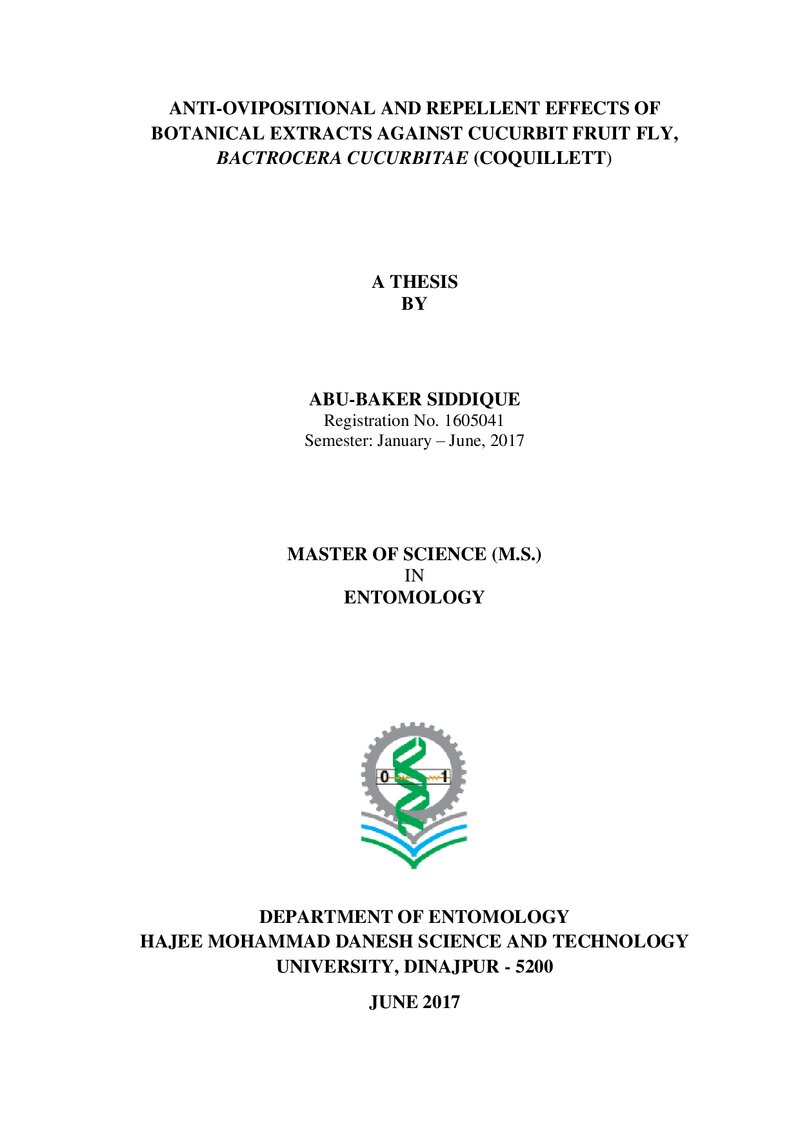 ANTI-OVIPOSITIONAL AND REPELLENT EFFECTS OF BOTANICAL EXTRACTS AGAINST CUCURBIT FRUIT FLY, BACTROCERA CUCURBITAE (COQUILLETT)

A THESIS
BY

ABU-BAKER SIDDIQUE
Registration No. 1605041
Semester: January – June, 2017

MASTER OF SCIENCE (M.S.)
IN
ENTOMOLOGY

0
1

DEPARTMENT OF ENTOMOLOGY
HAJEE MOHAMMAD DANESH SCIENCE AND TECHNOLOGY UNIVERSITY, DINAJPUR - 5200

JUNE 2017